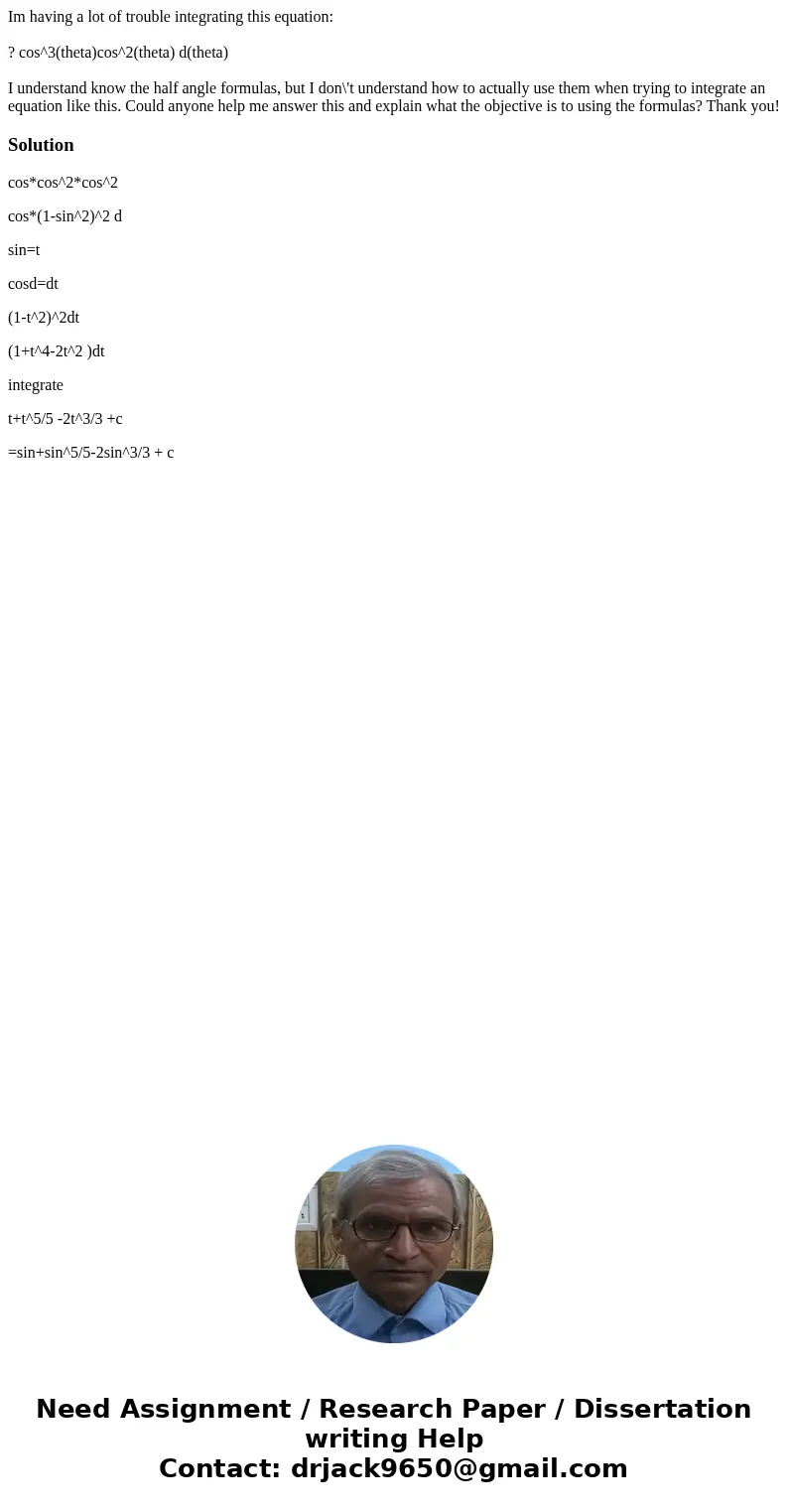 Im having a lot of trouble integrating this equation:

? cos^3(theta)cos^2(theta) d(theta)

I understand know the half angle formulas, but I don\'t understand how to actually use them when trying to integrate an equation like this. Could anyone help me answer this and explain what the objective is to using the formulas? Thank you!

Solution

cos*cos^2*cos^2

cos*(1-sin^2)^2 d

sin=t

cosd=dt

(1-t^2)^2dt

(1+t^4-2t^2 )dt

integrate

t+t^5/5 -2t^3/3 +c

=sin+sin^5/5-2sin^3/3 + c

Need Assignment / Research Paper / Dissertation writing Help
Contact: drjack9650@gmail.com